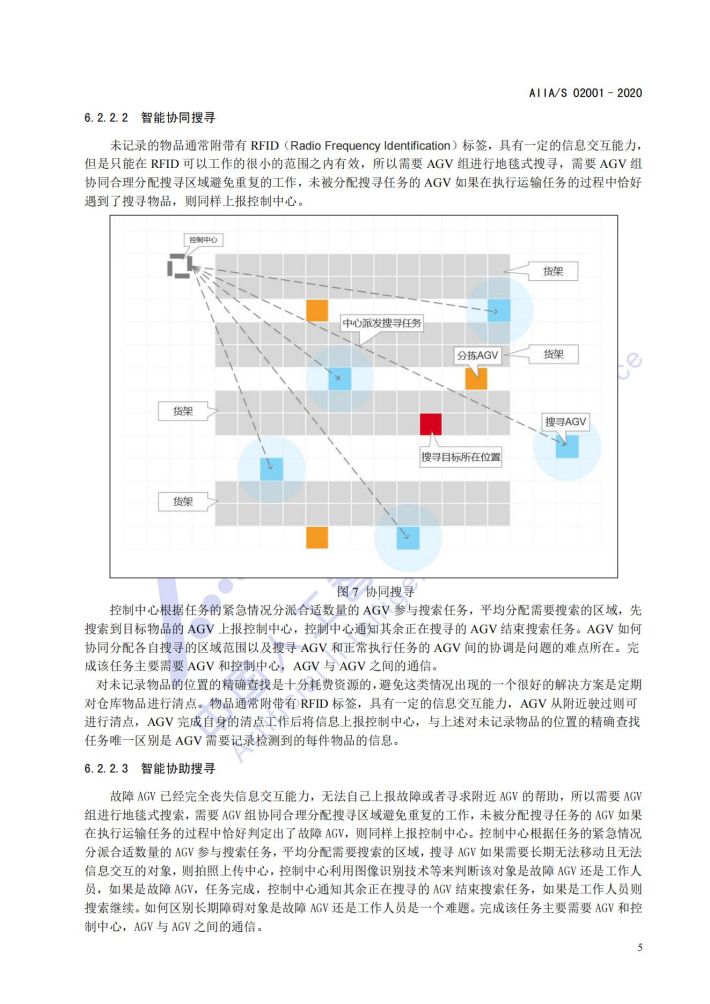 AIIA/S 02001－2020

6.2.2.2 智能协同搜寻

未记录的物品通常附带有 RFID（Radio Frequency Identification）标签，具有一定的信息交互能力，但是只能在 RFID 可以工作的很小的范围之内有效，所以需要 AGV 组进行地毯式搜寻，需要 AGV 组协同合理分配搜寻区域避免重复的工作，未被分配搜寻任务的 AGV 如果在执行运输任务的过程中恰好遇到了搜寻物品，则同样上报控制中心。

控制中心

货架

中心派发搜寻任务

分拣AGV

货架

货架

搜寻AGV

搜寻目标所在位置

货架

图 7 协同搜寻

控制中心根据任务的紧急情况分派合适数量的 AGV 参与搜索任务，平均分配需要搜索的区域，先搜索到目标物品的 AGV 上报控制中心，控制中心通知其余正在搜寻的 AGV 结束搜索任务。AGV 如何协同分配各自搜寻的区域范围以及搜寻 AGV 和正常执行任务的 AGV 间的协调是问题的难点所在。完成该任务主要需要 AGV 和控制中心，AGV 与 AGV 之间的通信。

对未记录物品的位置的精确查找是十分耗费资源的，避免这类情况出现的一个很好的解决方案是定期对仓库物品进行清点。物品通常附带有 RFID 标签，具有一定的信息交互能力，AGV 从附近驶过则可进行清点，AGV 完成自身的清点工作后将信息上报控制中心，与上述对未记录物品的位置的精确查找任务唯一区别是 AGV 需要记录检测到的每件物品的信息。

6.2.2.3 智能协助搜寻

故障 AGV 已经完全丧失信息交互能力，无法自己上报故障或者寻求附近 AGV 的帮助，所以需要 AGV 组进行地毯式搜索，需要 AGV 组协同合理分配搜寻区域避免重复的工作，未被分配搜寻任务的 AGV 如果在执行运输任务的过程中恰好判定出了故障 AGV，则同样上报控制中心。控制中心根据任务的紧急情况分派合适数量的 AGV 参与搜索任务，平均分配需要搜索的区域，搜寻 AGV 如果需要长期无法移动且无法信息交互的对象，则拍照上传中心，控制中心利用图像识别技术等来判断该对象是故障 AGV 还是工作人员，如果是故障 AGV，任务完成，控制中心通知其余正在搜寻的 AGV 结束搜索任务，如果是工作人员则搜索继续。如何区别长期障碍对象是故障 AGV 还是工作人员是一个难题。完成该任务主要需要 AGV 和控制中心，AGV 与 AGV 之间的通信。

5